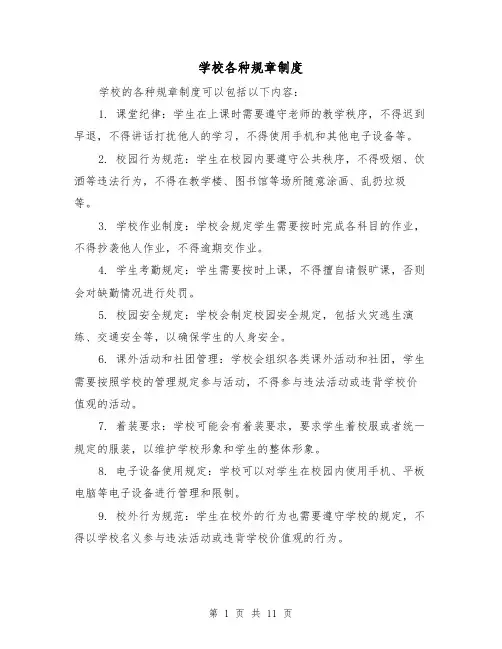 学校各种规章制度

学校的各种规章制度可以包括以下内容：

1. 课堂纪律：学生在上课时需要遵守老师的教学秩序，不得迟到早退，不得讲话打扰他人的学习，不得使用手机和其他电子设备等。

2. 校园行为规范：学生在校园内要遵守公共秩序，不得吸烟、饮酒等违法行为，不得在教学楼、图书馆等场所随意涂画、乱扔垃圾等。

3. 学校作业制度：学校会规定学生需要按时完成各科目的作业，不得抄袭他人作业，不得逾期交作业。

4. 学生考勤规定：学生需要按时上课，不得擅自请假旷课，否则会对缺勤情况进行处罚。

5. 校园安全规定：学校会制定校园安全规定，包括火灾逃生演练、交通安全等，以确保学生的人身安全。

6. 课外活动和社团管理：学校会组织各类课外活动和社团，学生需要按照学校的管理规定参与活动，不得参与违法活动或违背学校价值观的活动。

7. 着装要求：学校可能会有着装要求，要求学生着校服或者统一规定的服装，以维护学校形象和学生的整体形象。

8. 电子设备使用规定：学校可以对学生在校园内使用手机、平板电脑等电子设备进行管理和限制。

9. 校外行为规范：学生在校外的行为也需要遵守学校的规定，不得以学校名义参与违法活动或违背学校价值观的行为。

第 1 页 共 11 页